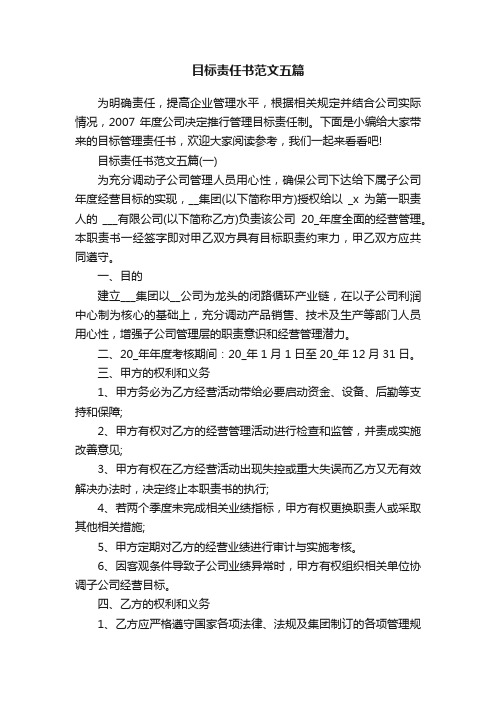 目标责任书范文五篇

为明确责任，提高企业管理水平，根据相关规定并结合公司实际情况，2007 年度公司决定推行管理目标责任制。下面是小编给大家带来的目标管理责任书，欢迎大家阅读参考，我们一起来看看吧!

目标责任书范文五篇(一)

为充分调动子公司管理人员用心性，确保公司下达给下属子公司年度经营目标的实现，__集团(以下简称甲方)授权给以 _x 为第一职责人的 ___有限公司(以下简称乙方)负责该公司 20_年度全面的经营管理。本职责书一经签字即对甲乙双方具有目标职责约束力，甲乙双方应共同遵守。

一、目的

建立___集团以__公司为龙头的闭路循环产业链，在以子公司利润中心制为核心的基础上，充分调动产品销售、技术及生产等部门人员用心性，增强子公司管理层的职责意识和经营管理潜力。

二、20_年年度考核期间：20_年 1 月 1 日至 20_年 12 月 31 日。

三、甲方的权利和义务

1、甲方务必为乙方经营活动带给必要启动资金、设备、后勤等支持和保障;

2、甲方有权对乙方的经营管理活动进行检查和监管，并责成实施改善意见;

3、甲方有权在乙方经营活动出现失控或重大失误而乙方又无有效解决办法时，决定终止本职责书的执行;

4、若两个季度未完成相关业绩指标，甲方有权更换职责人或采取其他相关措施;

5、甲方定期对乙方的经营业绩进行审计与实施考核。

6、因客观条件导致子公司业绩异常时，甲方有权组织相关单位协调子公司经营目标。

四、乙方的权利和义务

1、乙方应严格遵守国家各项法律、法规及集团制订的各项管理规